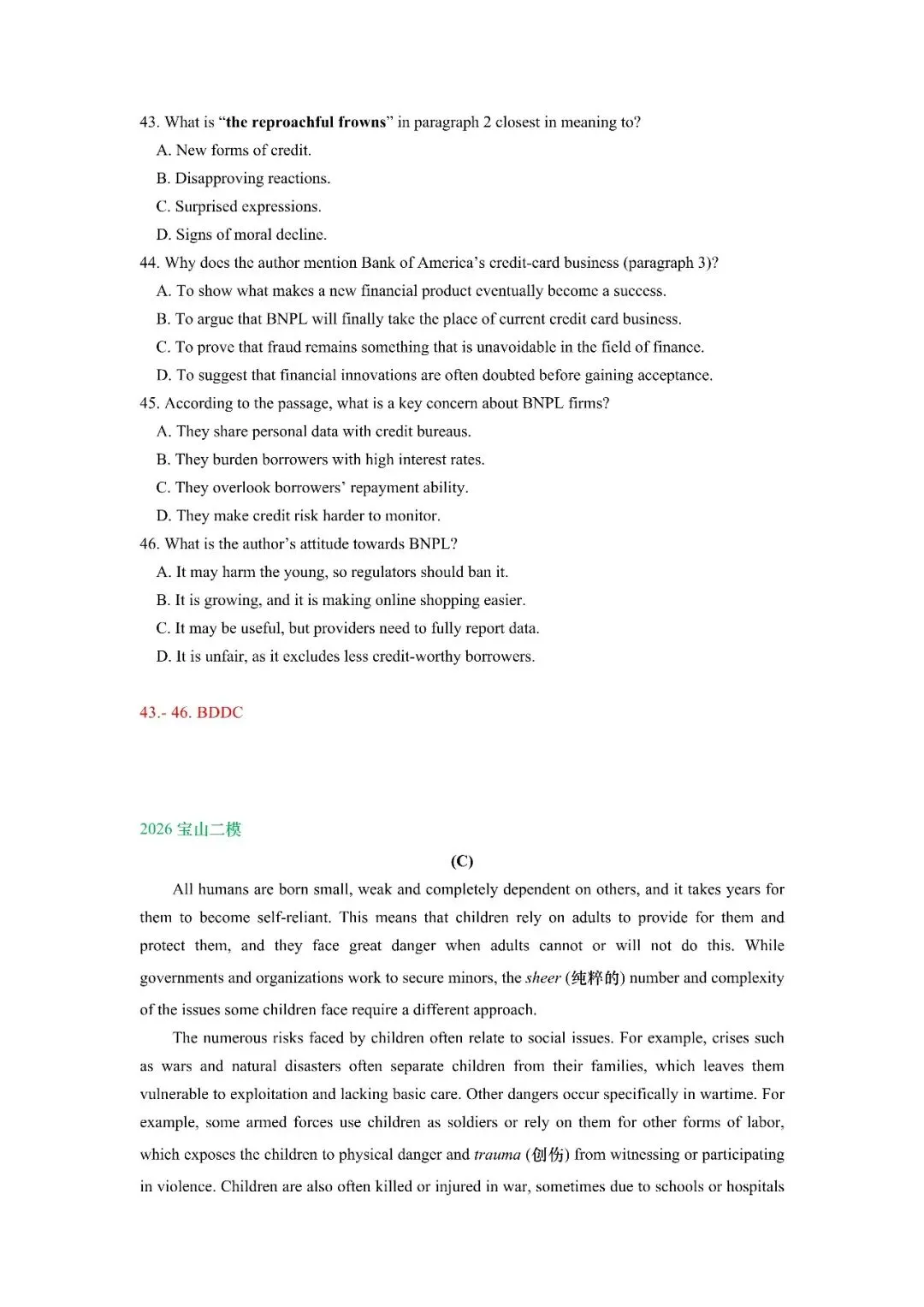 43. What is "the reproachful frowns" in paragraph 2 closest in meaning to?

A. New forms of credit.

B. Disapproving reactions.

C. Surprised expressions.

D. Signs of moral decline.

44. Why does the author mention Bank of America's credit-card business (paragraph 3)?

A. To show what makes a new financial product eventually become a success.

B. To argue that BNPL will finally take the place of current credit card business.

C. To prove that fraud remains something that is unavoidable in the field of finance.

D. To suggest that financial innovations are often doubted before gaining acceptance.

45. According to the passage, what is a key concern about BNPL firms?

A. They share personal data with credit bureaus.

B. They burden borrowers with high interest rates.

C. They overlook borrowers' repayment ability.

D. They make credit risk harder to monitor.

46. What is the author's attitude towards BNPL?

A. It may harm the young, so regulators should ban it.

B. It is growing, and it is making online shopping easier.

C. It may be useful, but providers need to fully report data.

D. It is unfair, as it excludes less credit-worthy borrowers.

43.- 46. BDDC

2026宝山二模

(C)

All humans are born small, weak and completely dependent on others, and it takes years for them to become self-reliant. This means that children rely on adults to provide for them and protect them, and they face great danger when adults cannot or will not do this. While governments and organizations work to secure minors, the sheer (纯粹的) number and complexity of the issues some children face require a different approach.

The numerous risks faced by children often relate to social issues. For example, crises such as wars and natural disasters often separate children from their families, which leaves them vulnerable to exploitation and lacking basic care. Other dangers occur specifically in wartime. For example, some armed forces use children as soldiers or rely on them for other forms of labor, which exposes the children to physical danger and trauma (创伤) from witnessing or participating in violence. Children are also often killed or injured in war, sometimes due to schools or hospitals